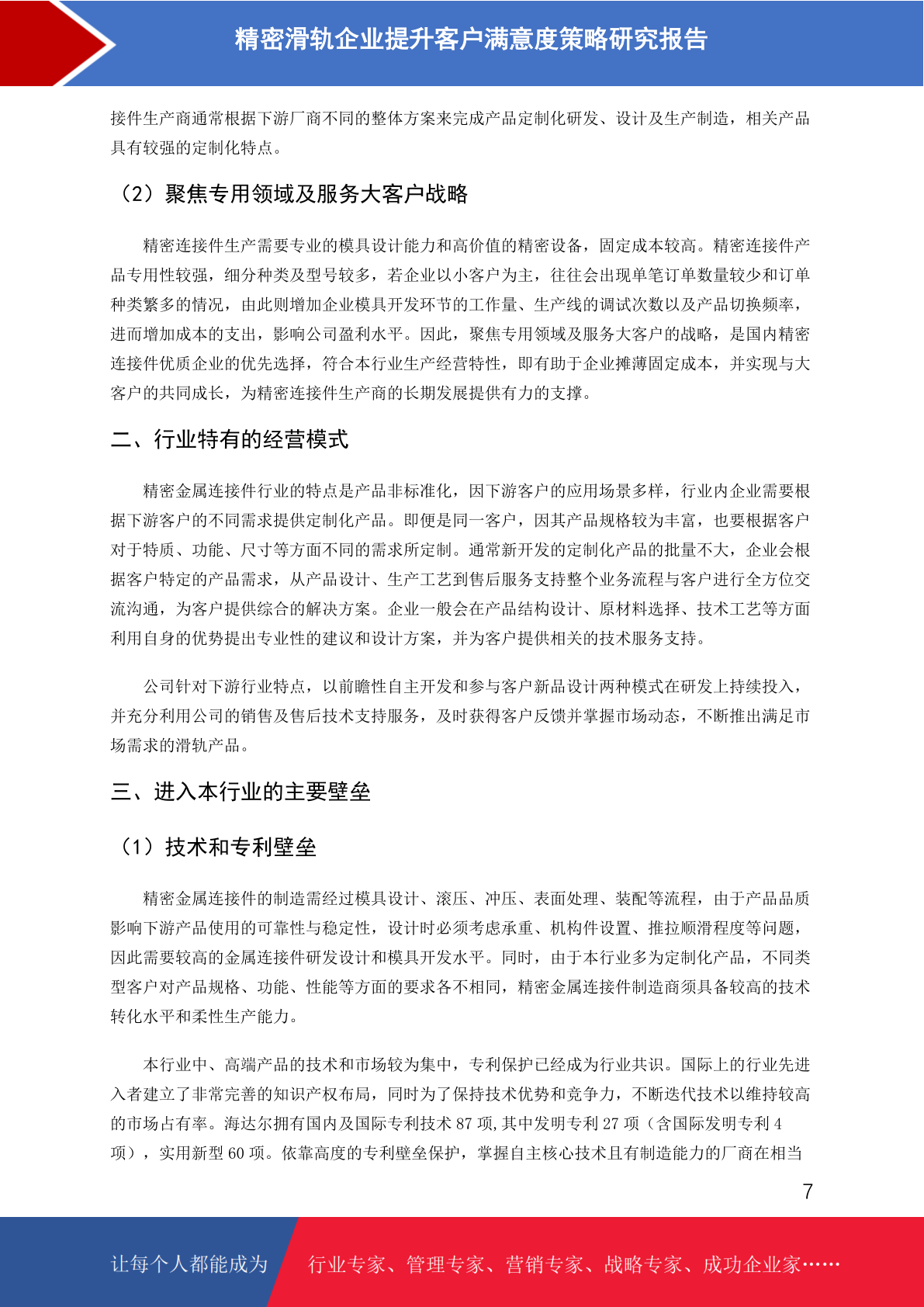 精密滑轨企业提升客户满意度策略研究报告

接件生产商通常根据下游厂商不同的整体方案来完成产品定制化研发、设计及生产制造，相关产品具有较强的定制化特点。

（2）聚焦专用领域及服务大客户战略

精密连接件生产需要专业的模具设计能力和高价值的精密设备，固定成本较高。精密连接件产品专用性较强，细分种类及型号较多，若企业以小客户为主，往往会出现单笔订单数量较少和订单种类繁多的情况，由此则增加企业模具开发环节的工作量、生产线的调试次数以及产品切换频率，进而增加成本的支出，影响公司盈利水平。因此，聚焦专用领域及服务大客户的战略，是国内精密连接件优质企业的优先选择，符合本行业生产经营特性，即有助于企业摊薄固定成本，并实现与大客户的共同成长，为精密连接件生产商的长期发展提供有力的支撑。

二、行业特有的经营模式

精密金属连接件行业的特点是产品非标准化，因下游客户的应用场景多样，行业内企业需要根据下游客户的不同需求提供定制化产品。即便是同一客户，因其产品规格较为丰富，也要根据客户对于特质、功能、尺寸等方面不同的需求所定制。通常新开发的定制化产品的批量不大，企业会根据客户特定的产品需求，从产品设计、生产工艺到售后服务支持整个业务流程与客户进行全方位交流沟通，为客户提供综合的解决方案。企业一般会在产品结构设计、原材料选择、技术工艺等方面利用自身的优势提出专业性的建议和设计方案，并为客户提供相关的技术服务支持。

公司针对下游行业特点，以前瞻性自主开发和参与客户新品设计两种模式在研发上持续投入，并充分利用公司的销售及售后技术支持服务，及时获得客户反馈并掌握市场动态，不断推出满足市场需求的滑轨产品。

三、进入本行业的主要壁垒

（1）技术和专利壁垒

精密金属连接件的制造需经过模具设计、滚压、冲压、表面处理、装配等流程，由于产品品质影响下游产品使用的可靠性与稳定性，设计时必须考虑承重、机构件设置、推拉顺滑程度等问题，因此需要较高的金属连接件研发设计和模具开发水平。同时，由于本行业多为定制化产品，不同类型客户对产品规格、功能、性能等方面的要求各不相同，精密金属连接件制造商须具备较高的技术转化水平和柔性生产能力。

本行业中、高端产品的技术和市场较为集中，专利保护已经成为行业共识。国际上的行业先进入者建立了非常完善的知识产权布局，同时为了保持技术优势和竞争力，不断迭代技术以维持较高的市场占有率。海达尔拥有国内及国际专利技术 87 项,其中发明专利 27 项（含国际发明专利 4 项），实用新型 60 项。依靠高度的专利壁垒保护，掌握自主核心技术且有制造能力的厂商在相当

7

让每个人都能成为　行业专家、管理专家、营销专家、战略专家、成功企业家……